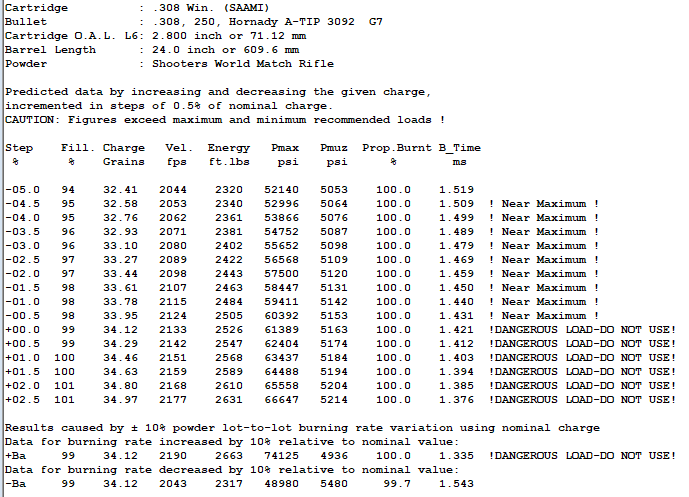 Cartridge : .308 Win. (SAAMI)
Bullet : .308, 250, Hornady A-TIP 3092 G7
Cartridge O.A.L. L6: 2.800 inch or 71.12 mm
Barrel Length : 24.0 inch or 609.6 mm
Powder : Shooters World Match Rifle

Predicted data by increasing and decreasing the given charge, incremented in steps of 0.5% of nominal charge.
CAUTION: Figures exceed maximum and minimum recommended loads !

| Step % | Fill. % | Charge Grains | Vel. fps | Energy ft.lbs | Pmax psi | Pmuz psi | Prop.Burnt % | B_Time ms | |
|---|---|---|---|---|---|---|---|---|---|
| -05.0 | 94 | 32.41 | 2044 | 2320 | 52140 | 5053 | 100.0 | 1.519 | |
| -04.5 | 95 | 32.58 | 2053 | 2340 | 52996 | 5064 | 100.0 | 1.509 | ! Near Maximum ! |
| -04.0 | 95 | 32.76 | 2062 | 2361 | 53866 | 5076 | 100.0 | 1.499 | ! Near Maximum ! |
| -03.5 | 96 | 32.93 | 2071 | 2381 | 54752 | 5087 | 100.0 | 1.489 | ! Near Maximum ! |
| -03.0 | 96 | 33.10 | 2080 | 2402 | 55652 | 5098 | 100.0 | 1.479 | ! Near Maximum ! |
| -02.5 | 97 | 33.27 | 2089 | 2422 | 56568 | 5109 | 100.0 | 1.469 | ! Near Maximum ! |
| -02.0 | 97 | 33.44 | 2098 | 2443 | 57500 | 5120 | 100.0 | 1.459 | ! Near Maximum ! |
| -01.5 | 98 | 33.61 | 2107 | 2463 | 58447 | 5131 | 100.0 | 1.450 | ! Near Maximum ! |
| -01.0 | 98 | 33.78 | 2115 | 2484 | 59411 | 5142 | 100.0 | 1.440 | ! Near Maximum ! |
| -00.5 | 98 | 33.95 | 2124 | 2505 | 60392 | 5153 | 100.0 | 1.431 | ! Near Maximum ! |
| +00.0 | 99 | 34.12 | 2133 | 2526 | 61389 | 5163 | 100.0 | 1.421 | !DANGEROUS LOAD-DO NOT USE! |
| +00.5 | 99 | 34.29 | 2142 | 2547 | 62404 | 5174 | 100.0 | 1.412 | !DANGEROUS LOAD-DO NOT USE! |
| +01.0 | 100 | 34.46 | 2151 | 2568 | 63437 | 5184 | 100.0 | 1.403 | !DANGEROUS LOAD-DO NOT USE! |
| +01.5 | 100 | 34.63 | 2159 | 2589 | 64488 | 5194 | 100.0 | 1.394 | !DANGEROUS LOAD-DO NOT USE! |
| +02.0 | 101 | 34.80 | 2168 | 2610 | 65558 | 5204 | 100.0 | 1.385 | !DANGEROUS LOAD-DO NOT USE! |
| +02.5 | 101 | 34.97 | 2177 | 2631 | 66647 | 5214 | 100.0 | 1.376 | !DANGEROUS LOAD-DO NOT USE! |

Results caused by ± 10% powder lot-to-lot burning rate variation using nominal charge
Data for burning rate increased by 10% relative to nominal value:
+Ba 99 34.12 2190 2663 74125 4936 100.0 1.335 !DANGEROUS LOAD-DO NOT USE!
Data for burning rate decreased by 10% relative to nominal value:
-Ba 99 34.12 2043 2317 48980 5480 99.7 1.543